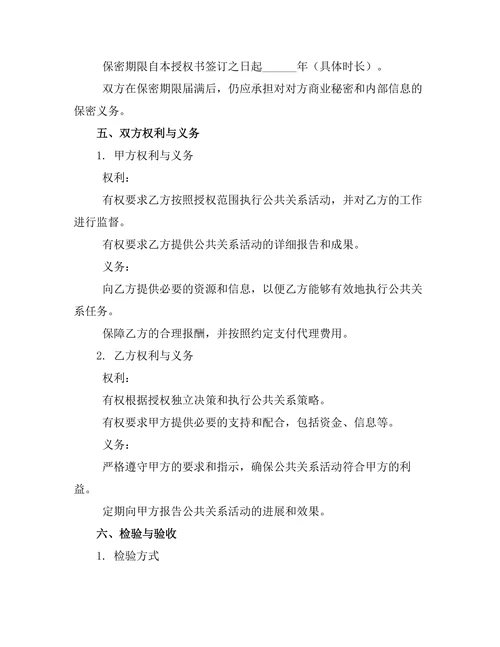 保密期限自本授权书签订之日起______年（具体时长）。

双方在保密期限届满后，仍应承担对对方商业秘密和内部信息的保密义务。

五、双方权利与义务

1. 甲方权利与义务

权利：

有权要求乙方按照授权范围执行公共关系活动，并对乙方的工作进行监督。

有权要求乙方提供公共关系活动的详细报告和成果。

义务：

向乙方提供必要的资源和信息，以便乙方能够有效地执行公共关系任务。

保障乙方的合理报酬，并按照约定支付代理费用。

2. 乙方权利与义务

权利：

有权根据授权独立决策和执行公共关系策略。

有权要求甲方提供必要的支持和配合，包括资金、信息等。

义务：

严格遵守甲方的要求和指示，确保公共关系活动符合甲方的利益。

定期向甲方报告公共关系活动的进展和效果。

六、检验与验收

1. 检验方式